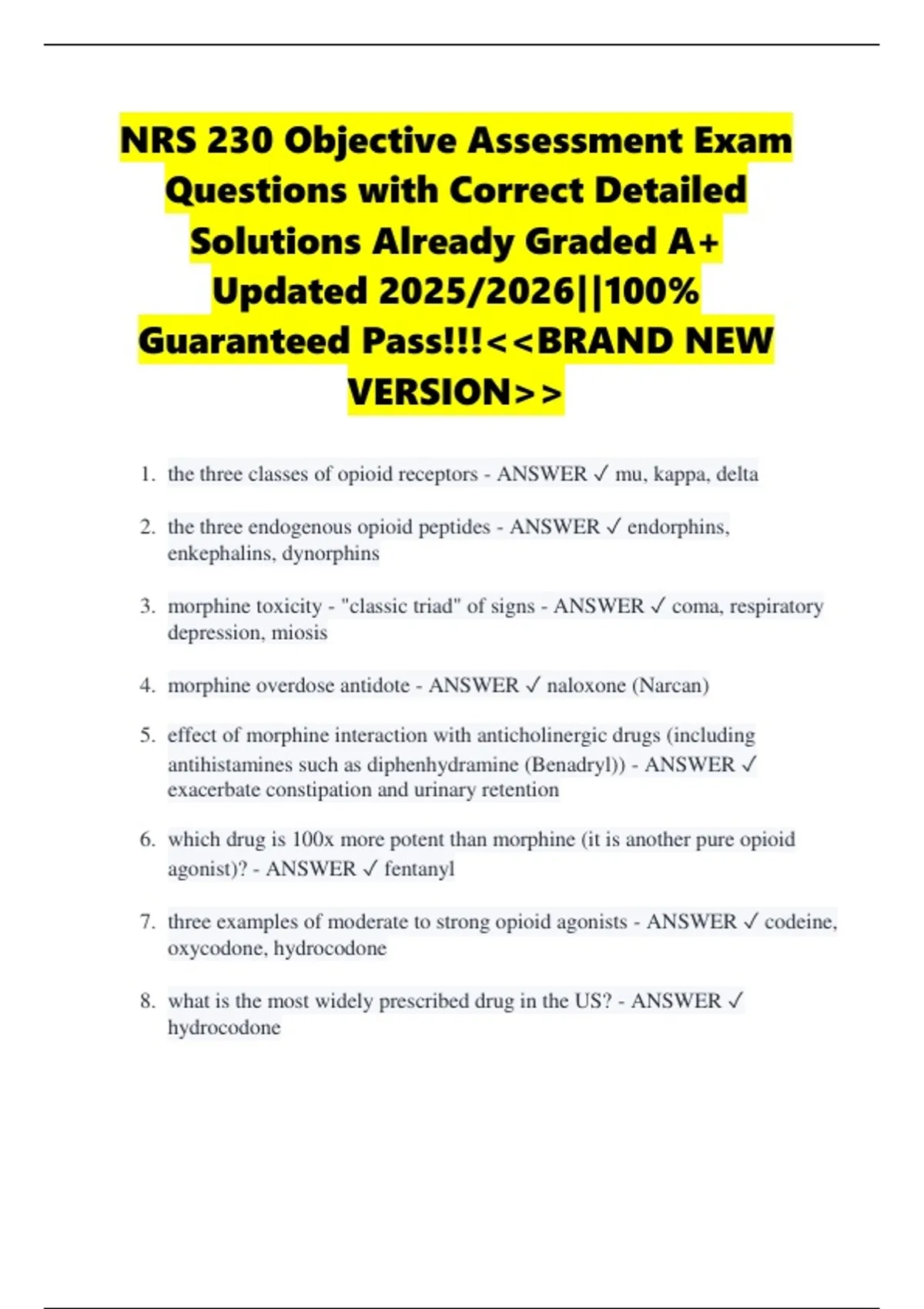 NRS 230 Objective Assessment Exam Questions with Correct Detailed Solutions Already Graded A+ Updated 2025/2026||100% Guaranteed Pass!!!<<BRAND NEW VERSION>>

1. the three classes of opioid receptors - ANSWER ✓ mu, kappa, delta

2. the three endogenous opioid peptides - ANSWER ✓ endorphins, enkephalins, dynorphins

3. morphine toxicity - "classic triad" of signs - ANSWER ✓ coma, respiratory depression, miosis

4. morphine overdose antidote - ANSWER ✓ naloxone (Narcan)

5. effect of morphine interaction with anticholinergic drugs (including antihistamines such as diphenhydramine (Benadryl)) - ANSWER ✓ exacerbate constipation and urinary retention

6. which drug is 100x more potent than morphine (it is another pure opioid agonist)? - ANSWER ✓ fentanyl

7. three examples of moderate to strong opioid agonists - ANSWER ✓ codeine, oxycodone, hydrocodone

8. what is the most widely prescribed drug in the US? - ANSWER ✓ hydrocodone